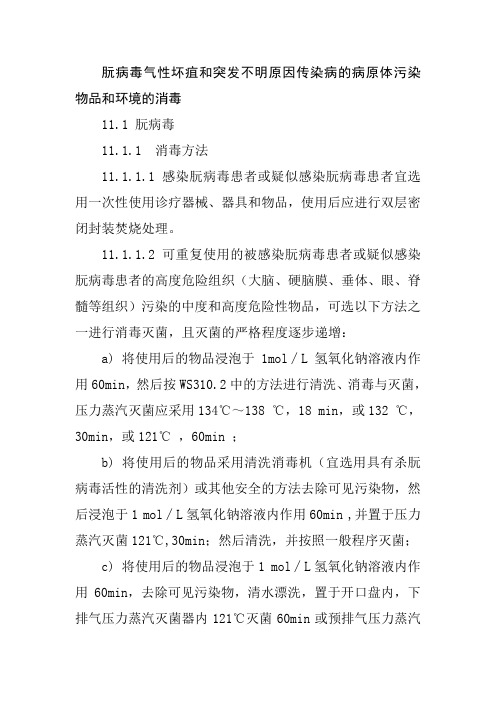 朊病毒气性坏疽和突发不明原因传染病的病原体污染物品和环境的消毒

11.1 朊病毒

11.1.1 消毒方法

11.1.1.1 感染朊病毒患者或疑似感染朊病毒患者宜选用一次性使用诊疗器械、器具和物品，使用后应进行双层密闭封装焚烧处理。

11.1.1.2 可重复使用的被感染朊病毒患者或疑似感染朊病毒患者的高度危险组织（大脑、硬脑膜、垂体、眼、脊髓等组织）污染的中度和高度危险性物品，可选以下方法之一进行消毒灭菌，且灭菌的严格程度逐步递增：

a) 将使用后的物品浸泡于 1mol／L 氢氧化钠溶液内作用 60min，然后按 WS310.2 中的方法进行清洗、消毒与灭菌，压力蒸汽灭菌应采用 134℃～138 ℃，18 min，或 132 ℃，30min，或 121℃ ，60min ；

b) 将使用后的物品采用清洗消毒机（宜选用具有杀朊病毒活性的清洗剂）或其他安全的方法去除可见污染物，然后浸泡于 1 mol／L 氢氧化钠溶液内作用 60min，并置于压力蒸汽灭菌 121℃,30min；然后清洗，并按照一般程序灭菌；

c) 将使用后的物品浸泡于 1 mol／L 氢氧化钠溶液内作用 60min，去除可见污染物，清水漂洗，置于开口盘内，下排气压力蒸汽灭菌器内 121℃灭菌 60min 或预排气压力蒸汽